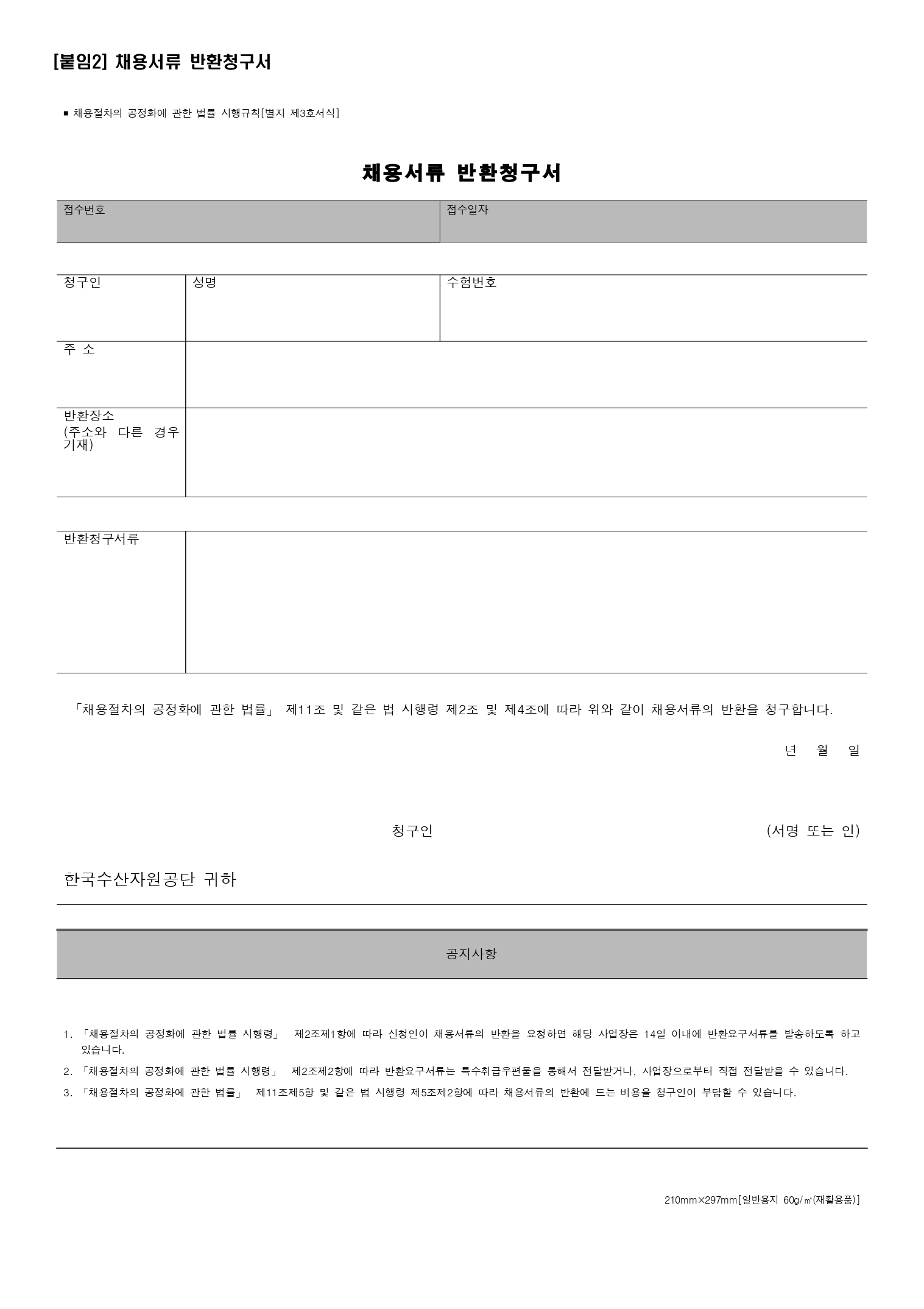 [붙임2] 채용서류 반환청구서

■ 채용절차의 공정화에 관한 법률 시행규칙[별지 제3호서식]

채용서류 반환청구서

| 접수번호 | 접수일자 |
|---|---|

| 청구인 | 성명 | 수험번호 |
|---|---|---|
| 주 소 | | |
| 반환장소 (주소와 다른 경우 기재) | | |

| 반환청구서류 | |
|---|---|

「채용절차의 공정화에 관한 법률」 제11조 및 같은 법 시행령 제2조 및 제4조에 따라 위와 같이 채용서류의 반환을 청구합니다.

년 월 일

청구인 (서명 또는 인)

한국수산자원공단 귀하

공지사항

1. 「채용절차의 공정화에 관한 법률 시행령」 제2조제1항에 따라 신청인이 채용서류의 반환을 요청하면 해당 사업장은 14일 이내에 반환요구서류를 발송하도록 하고 있습니다.
2. 「채용절차의 공정화에 관한 법률 시행령」 제2조제2항에 따라 반환요구서류는 특수취급우편물을 통해서 전달받거나, 사업장으로부터 직접 전달받을 수 있습니다.
3. 「채용절차의 공정화에 관한 법률」 제11조제5항 및 같은 법 시행령 제5조제2항에 따라 채용서류의 반환에 드는 비용을 청구인이 부담할 수 있습니다.

210mm×297mm[일반용지 60g/㎡(재활용품)]